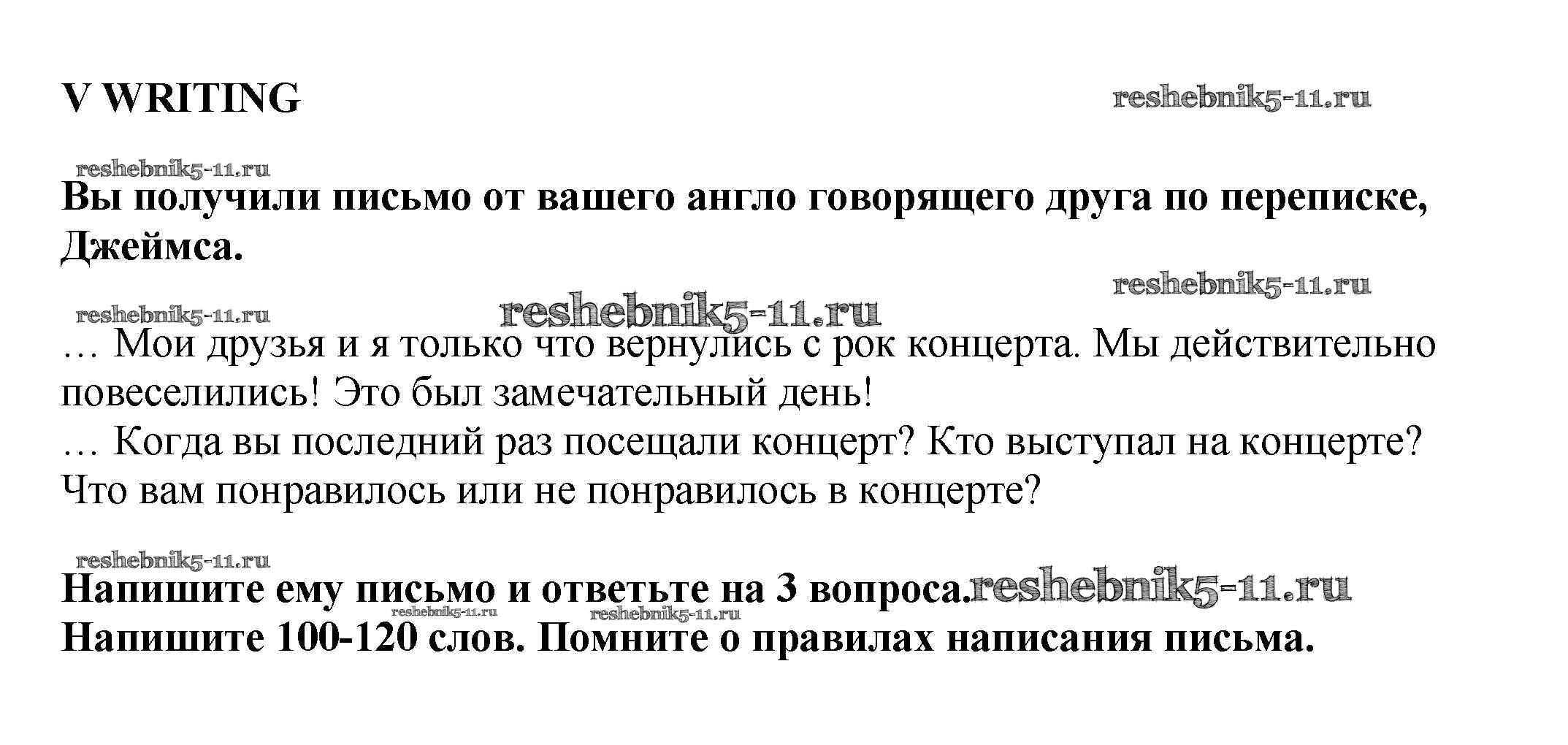 V WRITING

reshebnik5-11.ru

reshebnik5-11.ru

Вы получили письмо от вашего англо говорящего друга по переписке, Джеймса.

reshebnik5-11.ru

reshebnik5-11.ru

reshebnik5-11.ru

… Мои друзья и я только что вернулись с рок концерта. Мы действительно повеселились! Это был замечательный день!
… Когда вы последний раз посещали концерт? Кто выступал на концерте? Что вам понравилось или не понравилось в концерте?

reshebnik5-11.ru

Напишите ему письмо и ответьте на 3 вопроса. reshebnik5-11.ru
reshebnik5-11.ru reshebnik5-11.ru
Напишите 100-120 слов. Помните о правилах написания письма.